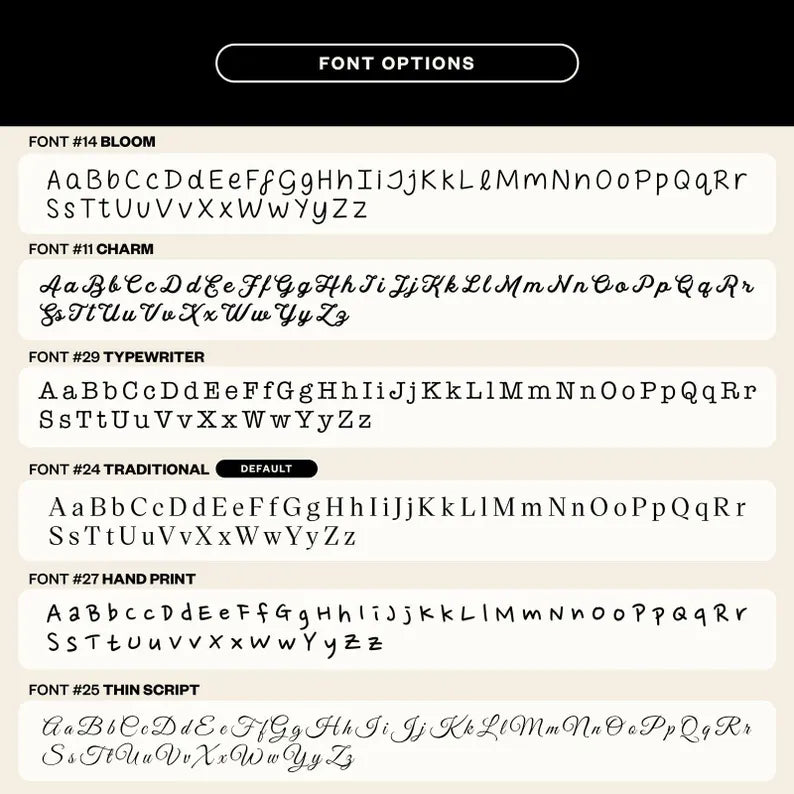 FONT OPTIONS

FONT #14 BLOOM

AaBbCcDdEeFfGgHhIiJjKkLlMmNnOoPpQqRr SsTtUuVvXxWwYyZz

FONT #11 CHARM

AaBbCcDdEeFfGgHhIiJjKkLlMmNnOoPpQqRr SsTtUuVvXxWwYyZz

FONT #29 TYPEWRITER

AaBbCcDdEeFfGgHhIiJjKkLlMmNnOoPpQqRr SsTtUuVvXxWwYyZz

FONT #24 TRADITIONAL DEFAULT

AaBbCcDdEeFfGgHhIiJjKkLlMmNnOoPpQqRr SsTtUuVvXxWwYyZz

FONT #27 HAND PRINT

AaBbCcDdEeFfGgHhIiJjKkLlMmNnOoPpQqRr SsTtUuVvXxWwYyZz

FONT #25 THIN SCRIPT

AaBbCcDdEeFfGgHhIiJjKkLlMmNnOoPpQqRr SsTtUuVvXxWwYyZz